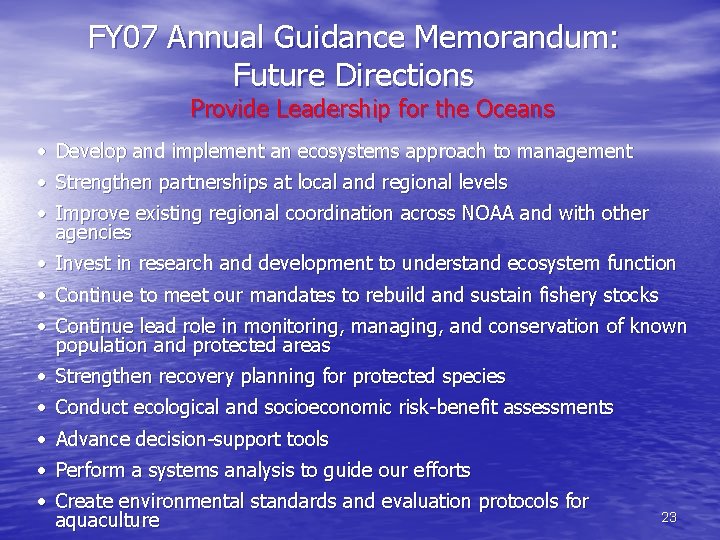 FY07 Annual Guidance Memorandum: Future Directions

Provide Leadership for the Oceans

• Develop and implement an ecosystems approach to management
• Strengthen partnerships at local and regional levels
• Improve existing regional coordination across NOAA and with other agencies
• Invest in research and development to understand ecosystem function
• Continue to meet our mandates to rebuild and sustain fishery stocks
• Continue lead role in monitoring, managing, and conservation of known population and protected areas
• Strengthen recovery planning for protected species
• Conduct ecological and socioeconomic risk-benefit assessments
• Advance decision-support tools
• Perform a systems analysis to guide our efforts
• Create environmental standards and evaluation protocols for aquaculture

23